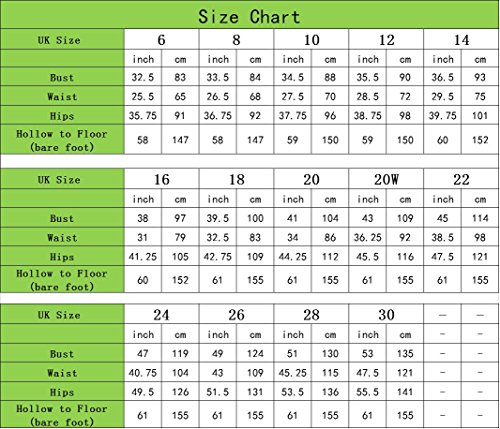 Size Chart

| UK Size | 6 | | 8 | | 10 | | 12 | | 14 | |
|---|---|---|---|---|---|---|---|---|---|---|
| | inch | cm | inch | cm | inch | cm | inch | cm | inch | cm |
| Bust | 32.5 | 83 | 33.5 | 84 | 34.5 | 88 | 35.5 | 90 | 36.5 | 93 |
| Waist | 25.5 | 65 | 26.5 | 68 | 27.5 | 70 | 28.5 | 72 | 29.5 | 75 |
| Hips | 35.75 | 91 | 36.75 | 92 | 37.75 | 96 | 38.75 | 98 | 39.75 | 101 |
| Hollow to Floor (bare foot) | 58 | 147 | 58 | 147 | 59 | 150 | 59 | 150 | 60 | 152 |

| UK Size | 16 | | 18 | | 20 | | 20W | | 22 | |
|---|---|---|---|---|---|---|---|---|---|---|
| | inch | cm | inch | cm | inch | cm | inch | cm | inch | cm |
| Bust | 38 | 97 | 39.5 | 100 | 41 | 104 | 43 | 109 | 45 | 114 |
| Waist | 31 | 79 | 32.5 | 83 | 34 | 86 | 36.25 | 92 | 38.5 | 98 |
| Hips | 41.25 | 105 | 42.75 | 109 | 44.25 | 112 | 45.5 | 116 | 47.5 | 121 |
| Hollow to Floor (bare foot) | 60 | 152 | 61 | 155 | 61 | 155 | 61 | 155 | 61 | 155 |

| UK Size | 24 | | 26 | | 28 | | 30 | | – | – |
|---|---|---|---|---|---|---|---|---|---|---|
| | inch | cm | inch | cm | inch | cm | inch | cm | – | – |
| Bust | 47 | 119 | 49 | 124 | 51 | 130 | 53 | 135 | – | – |
| Waist | 40.75 | 104 | 43 | 109 | 45.25 | 115 | 47.5 | 121 | – | – |
| Hips | 49.5 | 126 | 51.5 | 131 | 53.5 | 136 | 55.5 | 141 | – | – |
| Hollow to Floor (bare foot) | 61 | 155 | 61 | 155 | 61 | 155 | 61 | 155 | – | – |